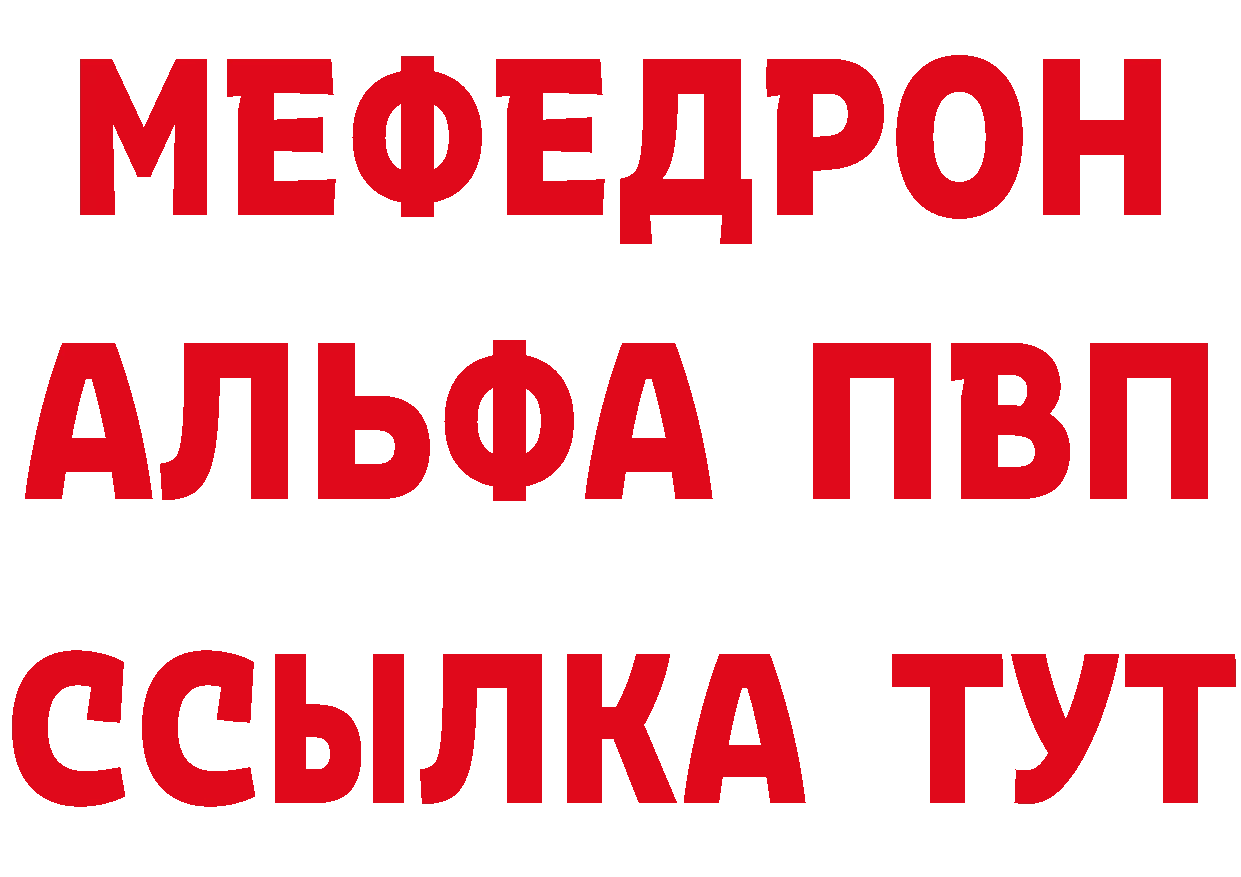 МЕФЕДРОН
АЛЬФА ПВП
ССЫЛКА ТУТ